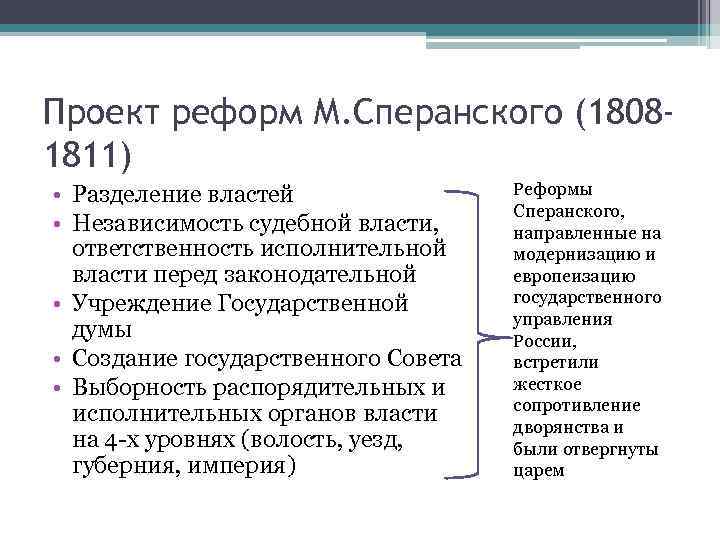 Проект реформ М.Сперанского (1808-1811)

• Разделение властей
• Независимость судебной власти, ответственность исполнительной власти перед законодательной
• Учреждение Государственной думы
• Создание государственного Совета
• Выборность распорядительных и исполнительных органов власти на 4-х уровнях (волость, уезд, губерния, империя)

Реформы Сперанского, направленные на модернизацию и европеизацию государственного управления России, встретили жесткое сопротивление дворянства и были отвергнуты царем